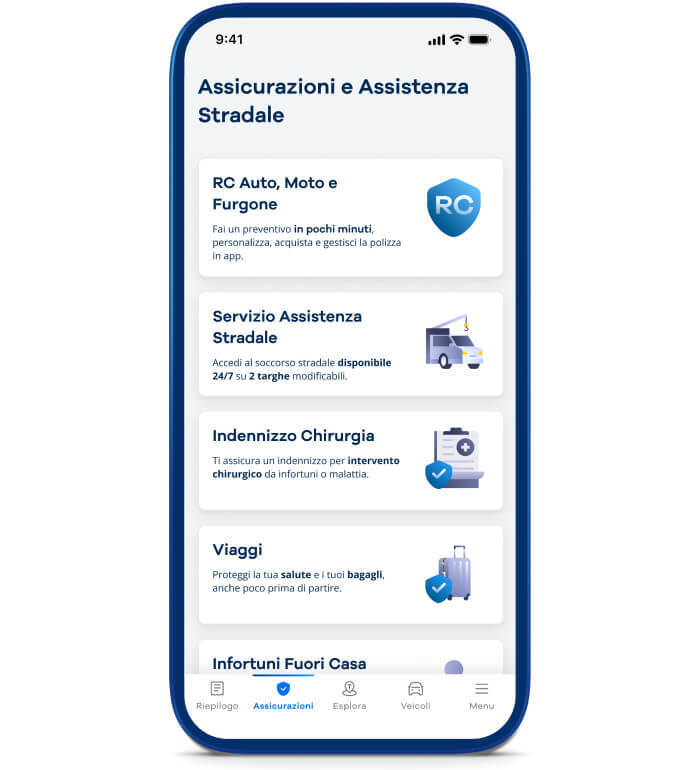 9:41

Assicurazioni e Assistenza Stradale

RC Auto, Moto e Furgone

Fai un preventivo in pochi minuti, personalizza, acquista e gestisci la polizza in app.

RC

Servizio Assistenza Stradale

Accedi al soccorso stradale disponibile 24/7 su 2 targhe modificabili.

Indennizzo Chirurgia

Ti assicura un indennizzo per intervento chirurgico da infortuni o malattia.

Viaggi

Proteggi la tua salute e i tuoi bagagli, anche poco prima di partire.

Infortuni Fuori Casa

Riepilogo Assicurazioni Esplora Veicoli Menu